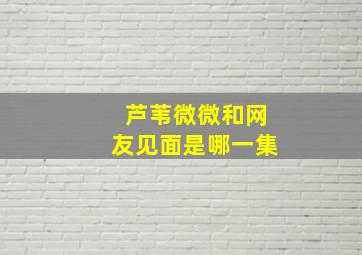 芦苇微微和网友见面是哪一集